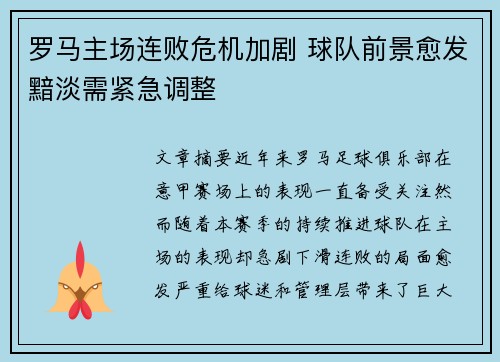 罗马主场连败危机加剧 球队前景愈发黯淡需紧急调整

文章摘要近年来罗马足球俱乐部在意甲赛场上的表现一直备受关注然而随着本赛季的持续推进球队在主场的表现却急剧下滑连败的局面愈发严重给球迷和管理层带来了巨大